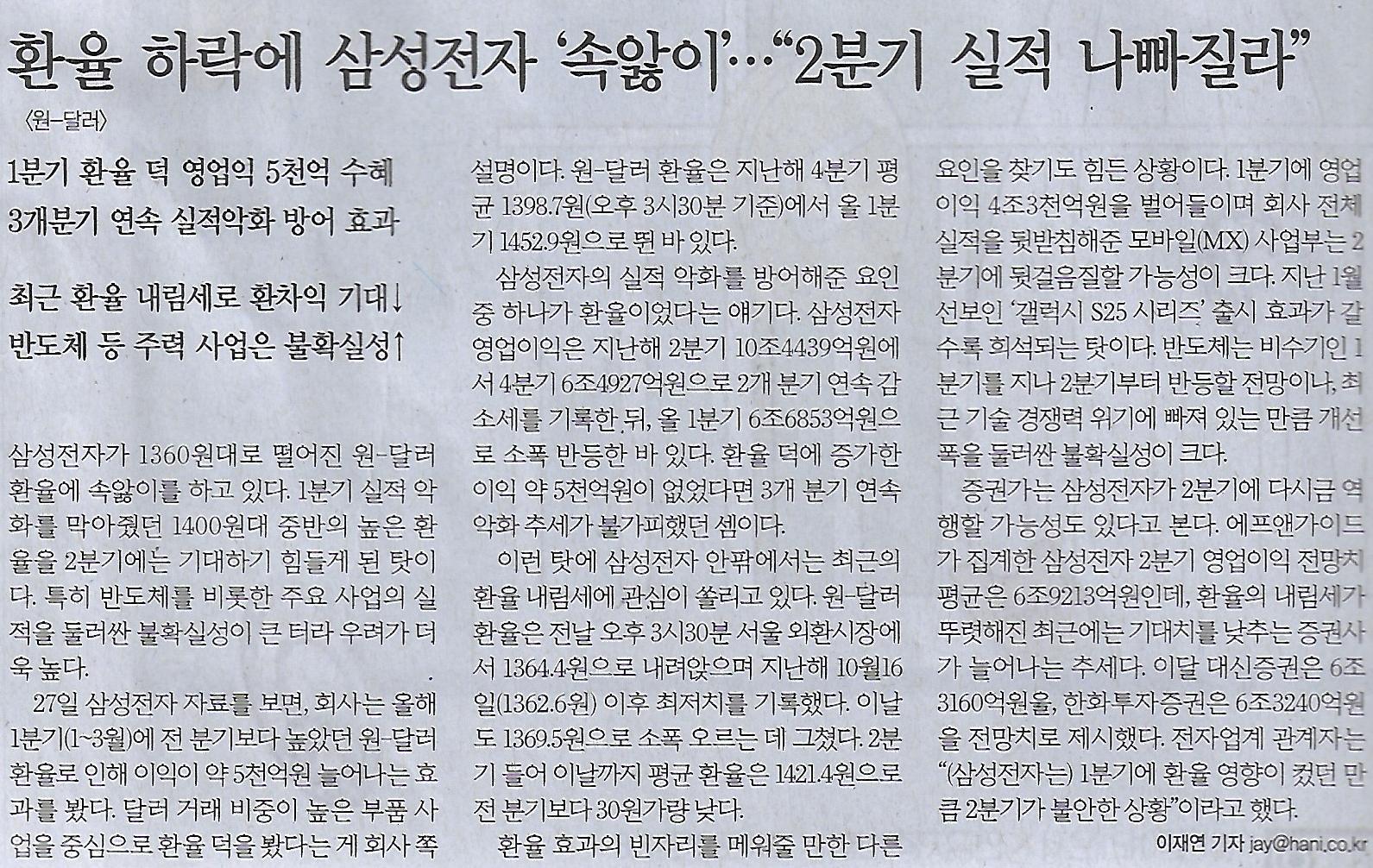 환율 하락에 삼성전자 '속앓이'…"2분기 실적 나빠질라"

〈원-달러〉

1분기 환율 덕 영업익 5천억 수혜
3개분기 연속 실적악화 방어 효과

최근 환율 내림세로 환차익 기대↓
반도체 등 주력 사업은 불확실성↑

삼성전자가 1360원대로 떨어진 원-달러 환율에 속앓이를 하고 있다. 1분기 실적 악화를 막아줬던 1400원대 중반의 높은 환율을 2분기에는 기대하기 힘들게 된 탓이다. 특히 반도체를 비롯한 주요 사업의 실적을 둘러싼 불확실성이 큰 터라 우려가 더욱 높다.

27일 삼성전자 자료를 보면, 회사는 올해 1분기(1~3월)에 전 분기보다 높았던 원-달러 환율로 인해 이익이 약 5천억원 늘어나는 효과를 봤다. 달러 거래 비중이 높은 부품 사업을 중심으로 환율 덕을 봤다는 게 회사 쪽 설명이다. 원-달러 환율은 지난해 4분기 평균 1398.7원(오후 3시30분 기준)에서 올 1분기 1452.9원으로 뛴 바 있다.

삼성전자의 실적 악화를 방어해준 요인 중 하나가 환율이었다는 얘기다. 삼성전자 영업이익은 지난해 2분기 10조4439억원에서 4분기 6조4927억원으로 2개 분기 연속 감소세를 기록한 뒤, 올 1분기 6조6853억원으로 소폭 반등한 바 있다. 환율 덕에 증가한 이익 약 5천억원이 없었다면 3개 분기 연속 악화 추세가 불가피했던 셈이다.

이런 탓에 삼성전자 안팎에서는 최근의 환율 내림세에 관심이 쏠리고 있다. 원-달러 환율은 전날 오후 3시30분 서울 외환시장에서 1364.4원으로 내려앉으며 지난해 10월16일(1362.6원) 이후 최저치를 기록했다. 이날도 1369.5원으로 소폭 오르는 데 그쳤다. 2분기 들어 이날까지 평균 환율은 1421.4원으로 전 분기보다 30원가량 낮다.

환율 효과의 빈자리를 메워줄 만한 다른 요인을 찾기도 힘든 상황이다. 1분기에 영업이익 4조3천억원을 벌어들이며 회사 전체 실적을 뒷받침해준 모바일(MX) 사업부는 2분기에 뒷걸음질할 가능성이 크다. 지난 1월 선보인 '갤럭시 S25 시리즈' 출시 효과가 갈수록 희석되는 탓이다. 반도체는 비수기인 1분기를 지나 2분기부터 반등할 전망이나, 최근 기술 경쟁력 위기에 빠져 있는 만큼 개선 폭을 둘러싼 불확실성이 크다.

증권가는 삼성전자가 2분기에 다시금 역행할 가능성도 있다고 본다. 에프앤가이드가 집계한 삼성전자 2분기 영업이익 전망치 평균은 6조9213억원인데, 환율의 내림세가 뚜렷해진 최근에는 기대치를 낮추는 증권사가 늘어나는 추세다. 이달 대신증권은 6조3160억원을, 한화투자증권은 6조3240억원을 전망치로 제시했다. 전자업계 관계자는 "(삼성전자는) 1분기에 환율 영향이 컸던 만큼 2분기가 불안한 상황"이라고 했다.

이재연 기자 jay@hani.co.kr